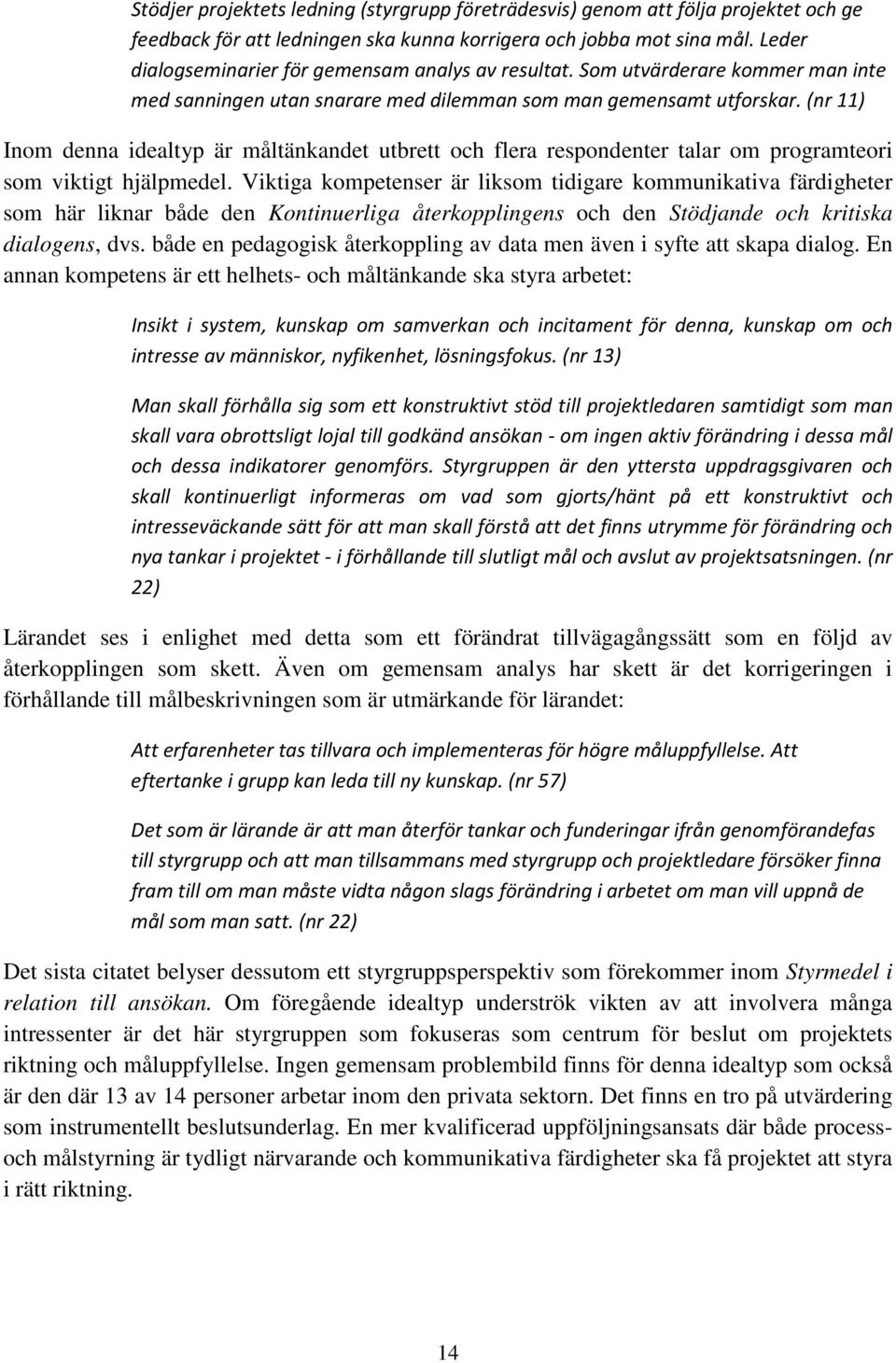 Stödjer projektets ledning (styrgrupp företrädesvis) genom att följa projektet och ge feedback för att ledningen ska kunna korrigera och jobba mot sina mål. Leder dialogseminarier för gemensam analys av resultat. Som utvärderare kommer man inte med sanningen utan snarare med dilemman som man gemensamt utforskar. (nr 11)

Inom denna idealtyp är måltänkandet utbrett och flera respondenter talar om programteori som viktigt hjälpmedel. Viktiga kompetenser är liksom tidigare kommunikativa färdigheter som här liknar både den Kontinuerliga återkopplingens och den Stödjande och kritiska dialogens, dvs. både en pedagogisk återkoppling av data men även i syfte att skapa dialog. En annan kompetens är ett helhets- och måltänkande ska styra arbetet:

Insikt i system, kunskap om samverkan och incitament för denna, kunskap om och intresse av människor, nyfikenhet, lösningsfokus. (nr 13)

Man skall förhålla sig som ett konstruktivt stöd till projektledaren samtidigt som man skall vara obrottsligt lojal till godkänd ansökan - om ingen aktiv förändring i dessa mål och dessa indikatorer genomförs. Styrgruppen är den yttersta uppdragsgivaren och skall kontinuerligt informeras om vad som gjorts/hänt på ett konstruktivt och intresseväckande sätt för att man skall förstå att det finns utrymme för förändring och nya tankar i projektet - i förhållande till slutligt mål och avslut av projektsatsningen. (nr 22)

Lärandet ses i enlighet med detta som ett förändrat tillvägagångssätt som en följd av återkopplingen som skett. Även om gemensam analys har skett är det korrigeringen i förhållande till målbeskrivningen som är utmärkande för lärandet:

Att erfarenheter tas tillvara och implementeras för högre måluppfyllelse. Att eftertanke i grupp kan leda till ny kunskap. (nr 57)

Det som är lärande är att man återför tankar och funderingar ifrån genomförandefas till styrgrupp och att man tillsammans med styrgrupp och projektledare försöker finna fram till om man måste vidta någon slags förändring i arbetet om man vill uppnå de mål som man satt. (nr 22)

Det sista citatet belyser dessutom ett styrgruppsperspektiv som förekommer inom Styrmedel i relation till ansökan. Om föregående idealtyp underströk vikten av att involvera många intressenter är det här styrgruppen som fokuseras som centrum för beslut om projektets riktning och måluppfyllelse. Ingen gemensam problembild finns för denna idealtyp som också är den där 13 av 14 personer arbetar inom den privata sektorn. Det finns en tro på utvärdering som instrumentellt beslutsunderlag. En mer kvalificerad uppföljningsansats där både process- och målstyrning är tydligt närvarande och kommunikativa färdigheter ska få projektet att styra i rätt riktning.

14